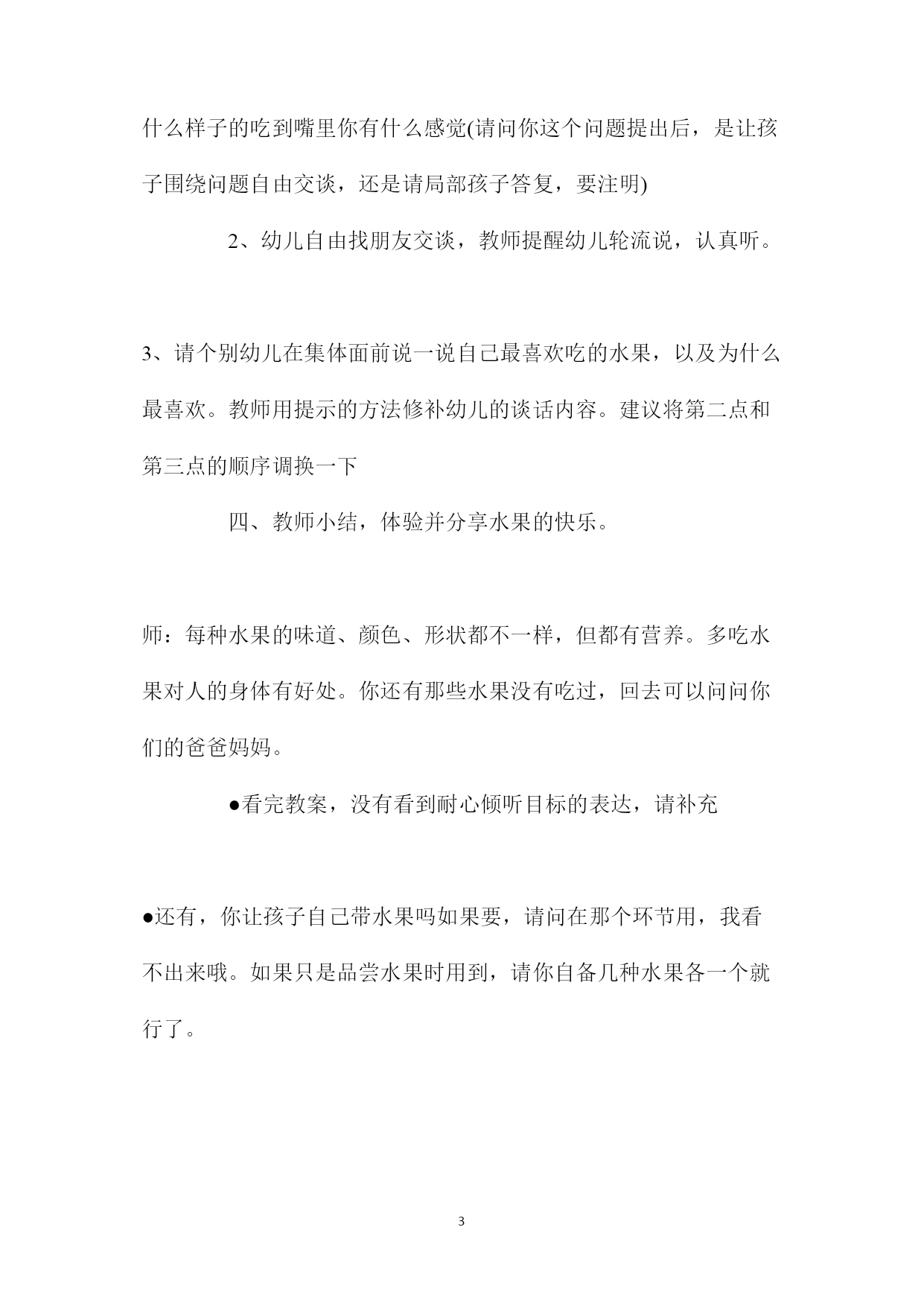 什么样子的吃到嘴里你有什么感觉(请问你这个问题提出后，是让孩子围绕问题自由交谈，还是请局部孩子答复，要注明)

2、幼儿自由找朋友交谈，教师提醒幼儿轮流说，认真听。

3、请个别幼儿在集体面前说一说自己最喜欢吃的水果，以及为什么最喜欢。教师用提示的方法修补幼儿的谈话内容。建议将第二点和第三点的顺序调换一下

四、教师小结，体验并分享水果的快乐。

师：每种水果的味道、颜色、形状都不一样，但都有营养。多吃水果对人的身体有好处。你还有那些水果没有吃过，回去可以问问你们的爸爸妈妈。

●看完教案，没有看到耐心倾听目标的表达，请补充

●还有，你让孩子自己带水果吗如果要，请问在那个环节用，我看不出来哦。如果只是品尝水果时用到，请你自备几种水果各一个就行了。

3